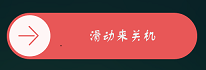 滑动来关机